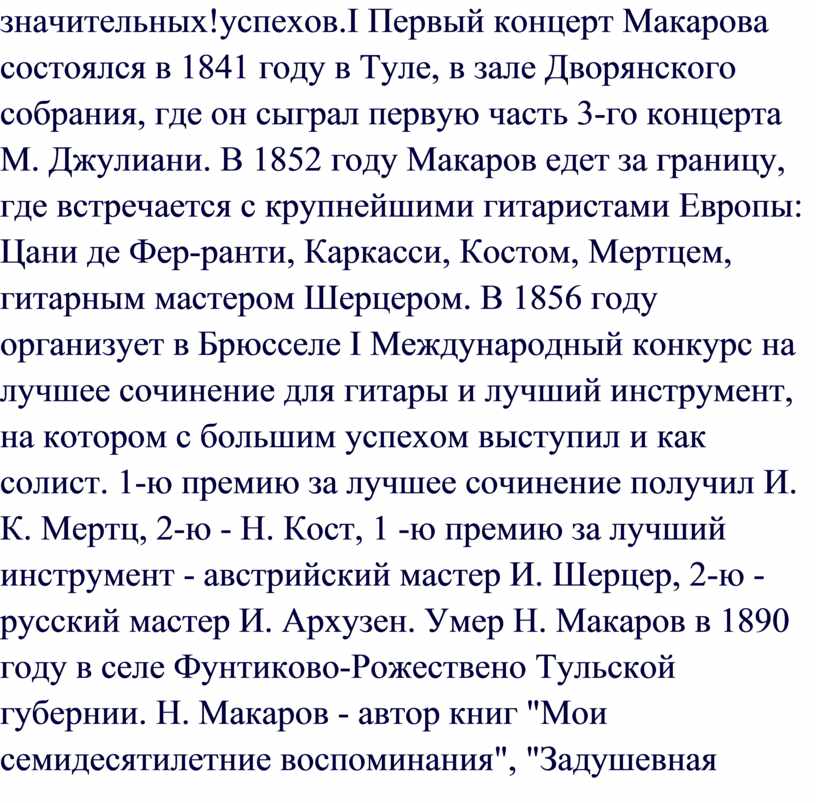 значительных!успехов.I Первый концерт Макарова состоялся в 1841 году в Туле, в зале Дворянского собрания, где он сыграл первую часть 3-го концерта М. Джулиани. В 1852 году Макаров едет за границу, где встречается с крупнейшими гитаристами Европы: Цани де Фер-ранти, Каркасси, Костом, Мертцем, гитарным мастером Шерцером. В 1856 году организует в Брюсселе I Международный конкурс на лучшее сочинение для гитары и лучший инструмент, на котором с большим успехом выступил и как солист. 1-ю премию за лучшее сочинение получил И. К. Мертц, 2-ю - Н. Кост, 1 -ю премию за лучший инструмент - австрийский мастер И. Шерцер, 2-ю - русский мастер И. Архузен. Умер Н. Макаров в 1890 году в селе Фунтиково-Рожествено Тульской губернии. Н. Макаров - автор книг "Мои семидесятилетние воспоминания", "Задушевная